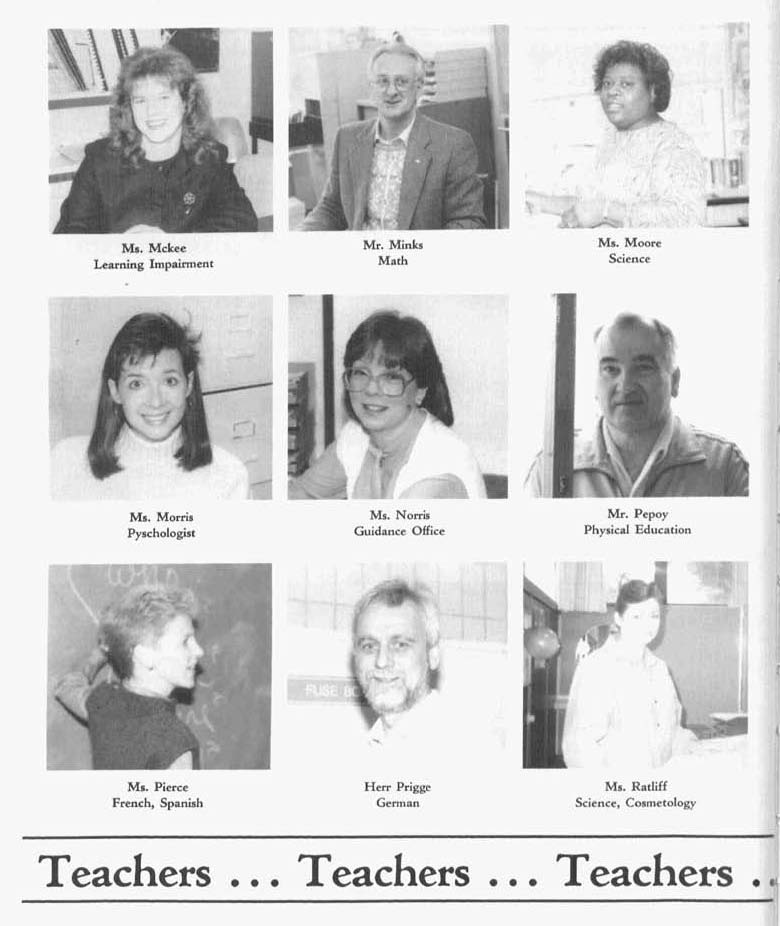 Ms. Mckee
Learning Impairment

Mr. Minks
Math

Ms. Moore
Science

Ms. Morris
Pyschologist

Ms. Norris
Guidance Office

Mr. Pepoy
Physical Education

Ms. Pierce
French, Spanish

Herr Prigge
German

Ms. Ratliff
Science, Cosmetology

Teachers ... Teachers ... Teachers ..